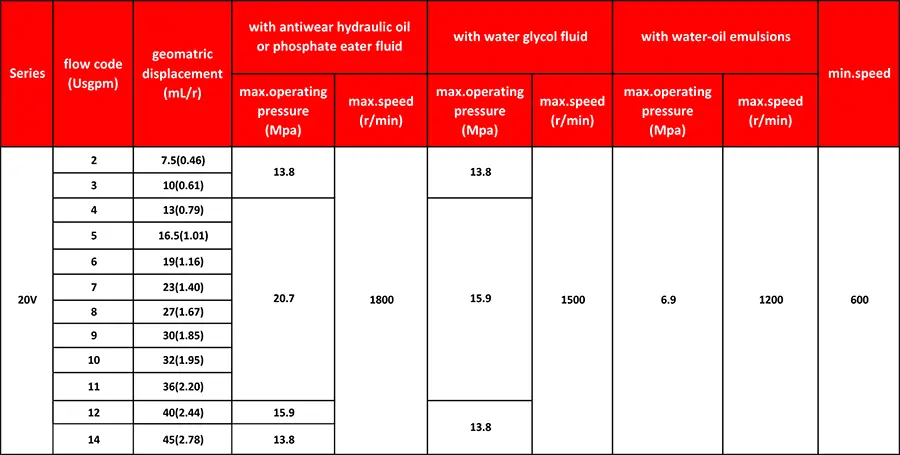 | Series | flow code (Usgpm) | geomatric displacement (mL/r) | with antiwear hydraulic oil or phosphate eater fluid |  | with water glycol fluid |  | with water-oil emulsions |  | min.speed |
|---|---|---|---|---|---|---|---|---|---|
|  |  |  | max.operating pressure (Mpa) | max.speed (r/min) | max.operating pressure (Mpa) | max.speed (r/min) | max.operating pressure (Mpa) | max.speed (r/min) |  |
| 20V | 2 | 7.5(0.46) | 13.8 | 1800 | 13.8 | 1500 | 6.9 | 1200 | 600 |
|  | 3 | 10(0.61) |  |  |  |  |  |  |  |
|  | 4 | 13(0.79) | 20.7 |  | 15.9 |  |  |  |  |
|  | 5 | 16.5(1.01) |  |  |  |  |  |  |  |
|  | 6 | 19(1.16) |  |  |  |  |  |  |  |
|  | 7 | 23(1.40) |  |  |  |  |  |  |  |
|  | 8 | 27(1.67) |  |  |  |  |  |  |  |
|  | 9 | 30(1.85) |  |  |  |  |  |  |  |
|  | 10 | 32(1.95) |  |  |  |  |  |  |  |
|  | 11 | 36(2.20) |  |  |  |  |  |  |  |
|  | 12 | 40(2.44) | 15.9 |  | 13.8 |  |  |  |  |
|  | 14 | 45(2.78) | 13.8 |  |  |  |  |  |  |